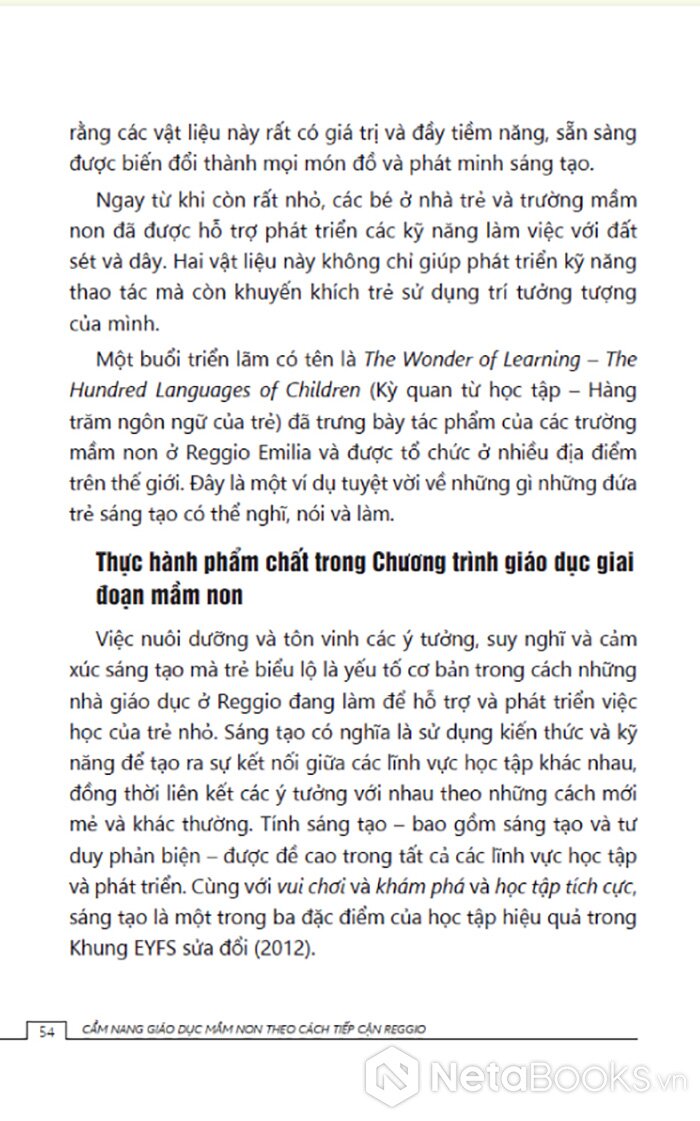 rằng các vật liệu này rất có giá trị và đầy tiềm năng, sẵn sàng được biến đổi thành mọi món đồ và phát minh sáng tạo.

Ngay từ khi còn rất nhỏ, các bé ở nhà trẻ và trường mầm non đã được hỗ trợ phát triển các kỹ năng làm việc với đất sét và dây. Hai vật liệu này không chỉ giúp phát triển kỹ năng thao tác mà còn khuyến khích trẻ sử dụng trí tưởng tượng của mình.

Một buổi triển lãm có tên là The Wonder of Learning – The Hundred Languages of Children (Kỳ quan từ học tập – Hàng trăm ngôn ngữ của trẻ) đã trưng bày tác phẩm của các trường mầm non ở Reggio Emilia và được tổ chức ở nhiều địa điểm trên thế giới. Đây là một ví dụ tuyệt vời về những gì những đứa trẻ sáng tạo có thể nghĩ, nói và làm.

Thực hành phẩm chất trong Chương trình giáo dục giai đoạn mầm non

Việc nuôi dưỡng và tôn vinh các ý tưởng, suy nghĩ và cảm xúc sáng tạo mà trẻ biểu lộ là yếu tố cơ bản trong cách những nhà giáo dục ở Reggio đang làm để hỗ trợ và phát triển việc học của trẻ nhỏ. Sáng tạo có nghĩa là sử dụng kiến thức và kỹ năng để tạo ra sự kết nối giữa các lĩnh vực học tập khác nhau, đồng thời liên kết các ý tưởng với nhau theo những cách mới mẻ và khác thường. Tính sáng tạo – bao gồm sáng tạo và tư duy phản biện – được đề cao trong tất cả các lĩnh vực học tập và phát triển. Cùng với vui chơi và khám phá và học tập tích cực, sáng tạo là một trong ba đặc điểm của học tập hiệu quả trong Khung EYFS sửa đổi (2012).

54 CẨM NANG GIÁO DỤC MẦM NON THEO CÁCH TIẾP CẬN REGGIO

NetaBooks.vn